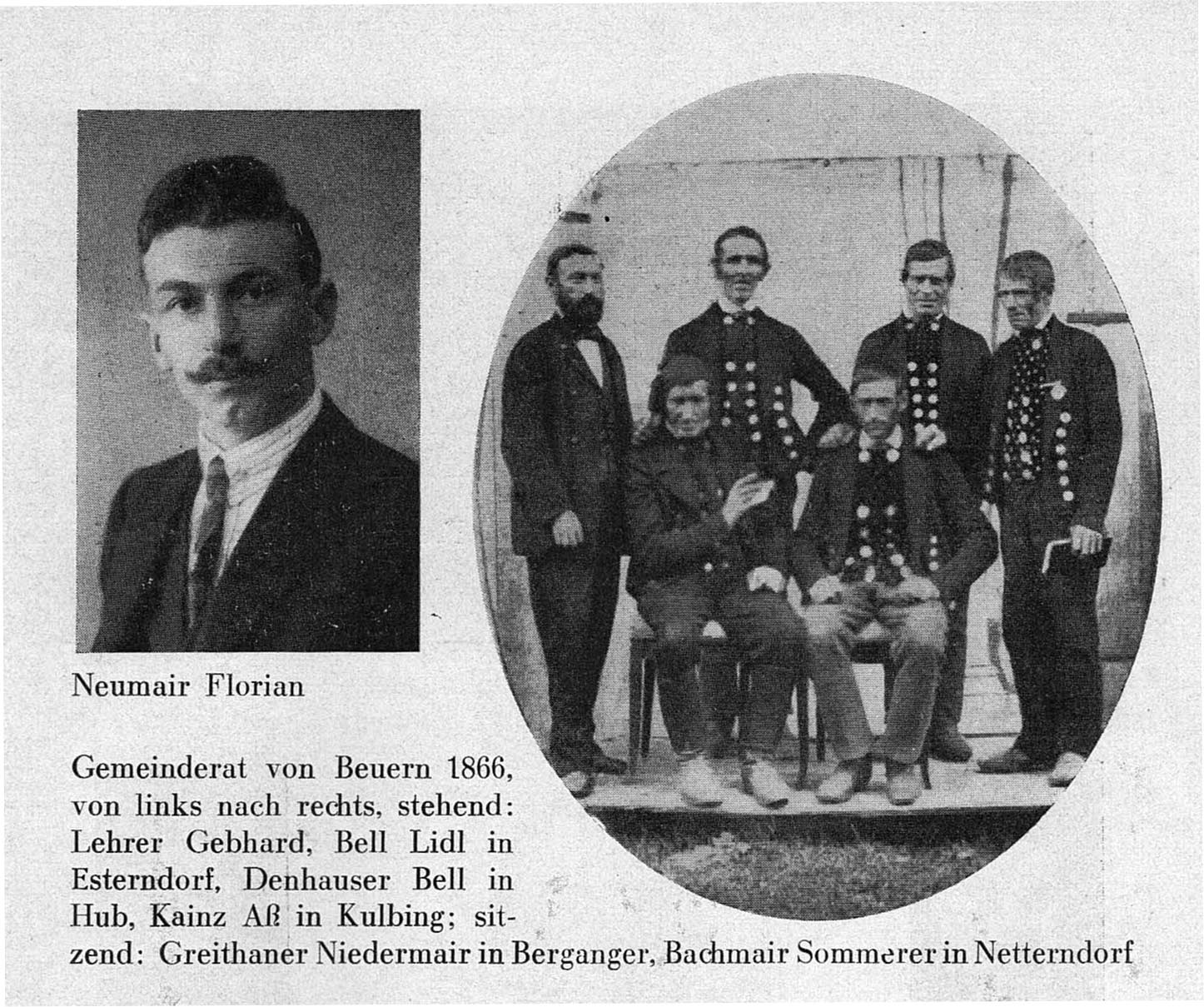 Neumair Florian

Gemeinderat von Beuern 1866, von links nach rechts, stehend: Lehrer Gebhard, Bell Lidl in Esterndorf, Denhauser Bell in Hub, Kainz Aß in Kulbing; sitzend: Greithaner Niedermair in Berganger, Bachmair Sommerer in Netterndorf